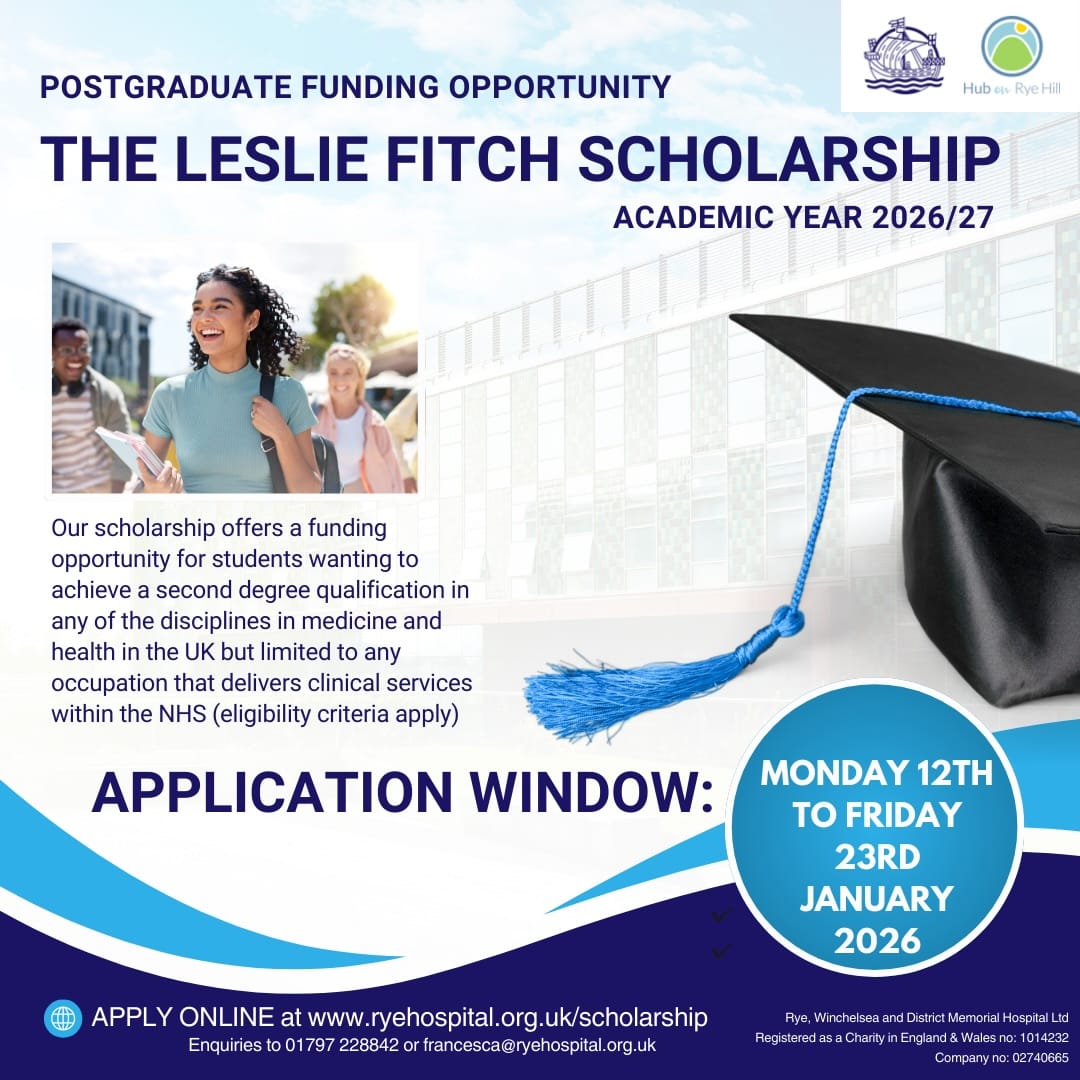 Hub on Rye Hill

POSTGRADUATE FUNDING OPPORTUNITY

THE LESLIE FITCH SCHOLARSHIP

ACADEMIC YEAR 2026/27

Our scholarship offers a funding opportunity for students wanting to achieve a second degree qualification in any of the disciplines in medicine and health in the UK but limited to any occupation that delivers clinical services within the NHS (eligibility criteria apply)

APPLICATION WINDOW:

MONDAY 12TH TO FRIDAY 23RD JANUARY 2026

APPLY ONLINE at www.ryehospital.org.uk/scholarship
Enquiries to 01797 228842 or francesca@ryehospital.org.uk

Rye, Winchelsea and District Memorial Hospital Ltd
Registered as a Charity in England & Wales no: 1014232
Company no: 02740665